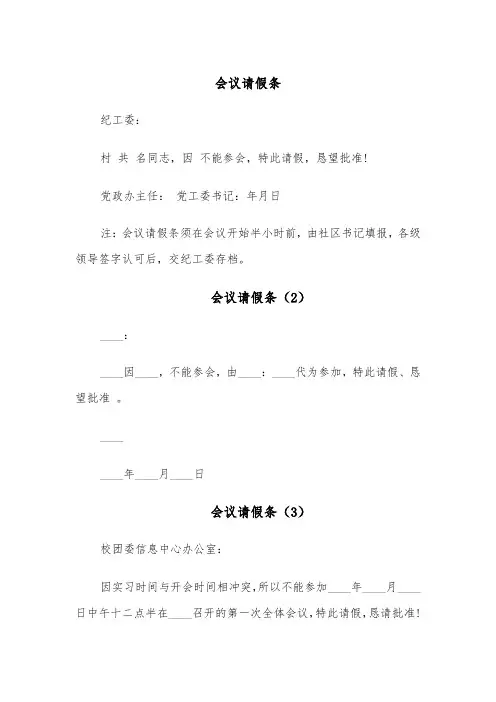 会议请假条

纪工委：

村 共 名同志，因 不能参会，特此请假，恳望批准！

党政办主任： 党工委书记：年月日

注：会议请假条须在会议开始半小时前，由社区书记填报，各级领导签字认可后，交纪工委存档。

会议请假条（2）

____：

____因____，不能参会，由____：____代为参加，特此请假、恳望批准 。

____

____年____月____日

会议请假条（3）

校团委信息中心办公室：

因实习时间与开会时间相冲突，所以不能参加____年____月____日中午十二点半在____召开的第一次全体会议，特此请假，恳请批准！